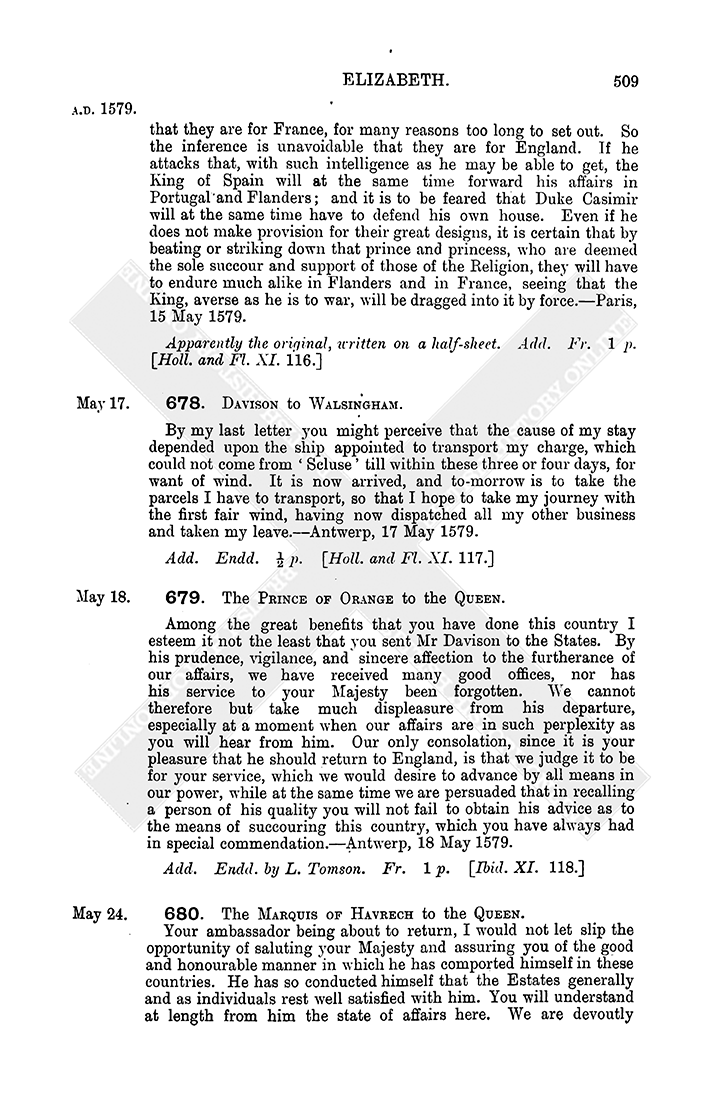 ELIZABETH. 509

A.D. 1579.

that they are for France, for many reasons too long to set out. So the inference is unavoidable that they are for England. If he attacks that, with such intelligence as he may be able to get, the King of Spain will at the same time forward his affairs in Portugal and Flanders; and it is to be feared that Duke Casimir will at the same time have to defend his own house. Even if he does not make provision for their great designs, it is certain that by beating or striking down that prince and princess, who are deemed the sole succour and support of those of the Religion, they will have to endure much alike in Flanders and in France, seeing that the King, averse as he is to war, will be dragged into it by force.—Paris, 15 May 1579.

Apparently the original, written on a half-sheet. Add. Fr. 1 p. [Holl. and Fl. XI. 116.]

May 17. 678. DAVISON to WALSINGHAM.

By my last letter you might perceive that the cause of my stay depended upon the ship appointed to transport my charge, which could not come from 'Scluse' till within these three or four days, for want of wind. It is now arrived, and to-morrow is to take the parcels I have to transport, so that I hope to take my journey with the first fair wind, having now dispatched all my other business and taken my leave.—Antwerp, 17 May 1579.

Add. Endd. $\frac{1}{2}$ p. [Holl. and Fl. XI. 117.]

May 18. 679. The PRINCE OF ORANGE to the QUEEN.

Among the great benefits that you have done this country I esteem it not the least that you sent Mr Davison to the States. By his prudence, vigilance, and sincere affection to the furtherance of our affairs, we have received many good offices, nor has his service to your Majesty been forgotten. We cannot therefore but take much displeasure from his departure, especially at a moment when our affairs are in such perplexity as you will hear from him. Our only consolation, since it is your pleasure that he should return to England, is that we judge it to be for your service, which we would desire to advance by all means in our power, while at the same time we are persuaded that in recalling a person of his quality you will not fail to obtain his advice as to the means of succouring this country, which you have always had in special commendation.—Antwerp, 18 May 1579.

Add. Endd. by L. Tomson. Fr. 1 p. [Ibid. XI. 118.]

May 24. 680. The MARQUIS OF HAVRECH to the QUEEN.

Your ambassador being about to return, I would not let slip the opportunity of saluting your Majesty and assuring you of the good and honourable manner in which he has comported himself in these countries. He has so conducted himself that the Estates generally and as individuals rest well satisfied with him. You will understand at length from him the state of affairs here. We are devoutly